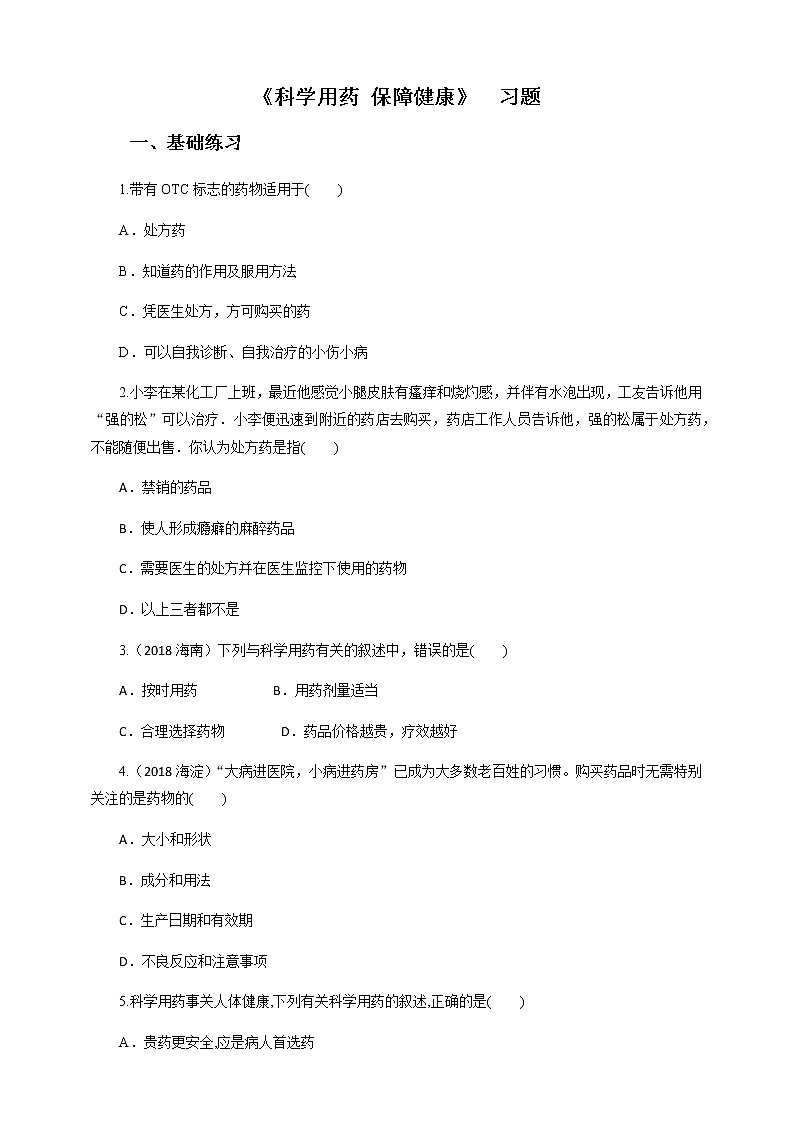 《科学用药 保障健康》 习题

一、基础练习

1.带有 OTC 标志的药物适用于(　　)

A．处方药

B．知道药的作用及服用方法

C．凭医生处方，方可购买的药

D．可以自我诊断、自我治疗的小伤小病

2.小李在某化工厂上班，最近他感觉小腿皮肤有瘙痒和烧灼感，并伴有水泡出现，工友告诉他用“强的松”可以治疗．小李便迅速到附近的药店去购买，药店工作人员告诉他，强的松属于处方药，不能随便出售．你认为处方药是指(　　)

A．禁销的药品

B．使人形成瘾癖的麻醉药品

C．需要医生的处方并在医生监控下使用的药物

D．以上三者都不是

3.（2018 海南）下列与科学用药有关的叙述中，错误的是(　　)

A．按时用药　　　　B．用药剂量适当

C．合理选择药物　　　D．药品价格越贵，疗效越好

4.（2018 海淀）“大病进医院，小病进药房”已成为大多数老百姓的习惯。购买药品时无需特别关注的是药物的(　　)

A．大小和形状

B．成分和用法

C．生产日期和有效期

D．不良反应和注意事项

5.科学用药事关人体健康,下列有关科学用药的叙述,正确的是(　　)

A．贵药更安全,应是病人首选药